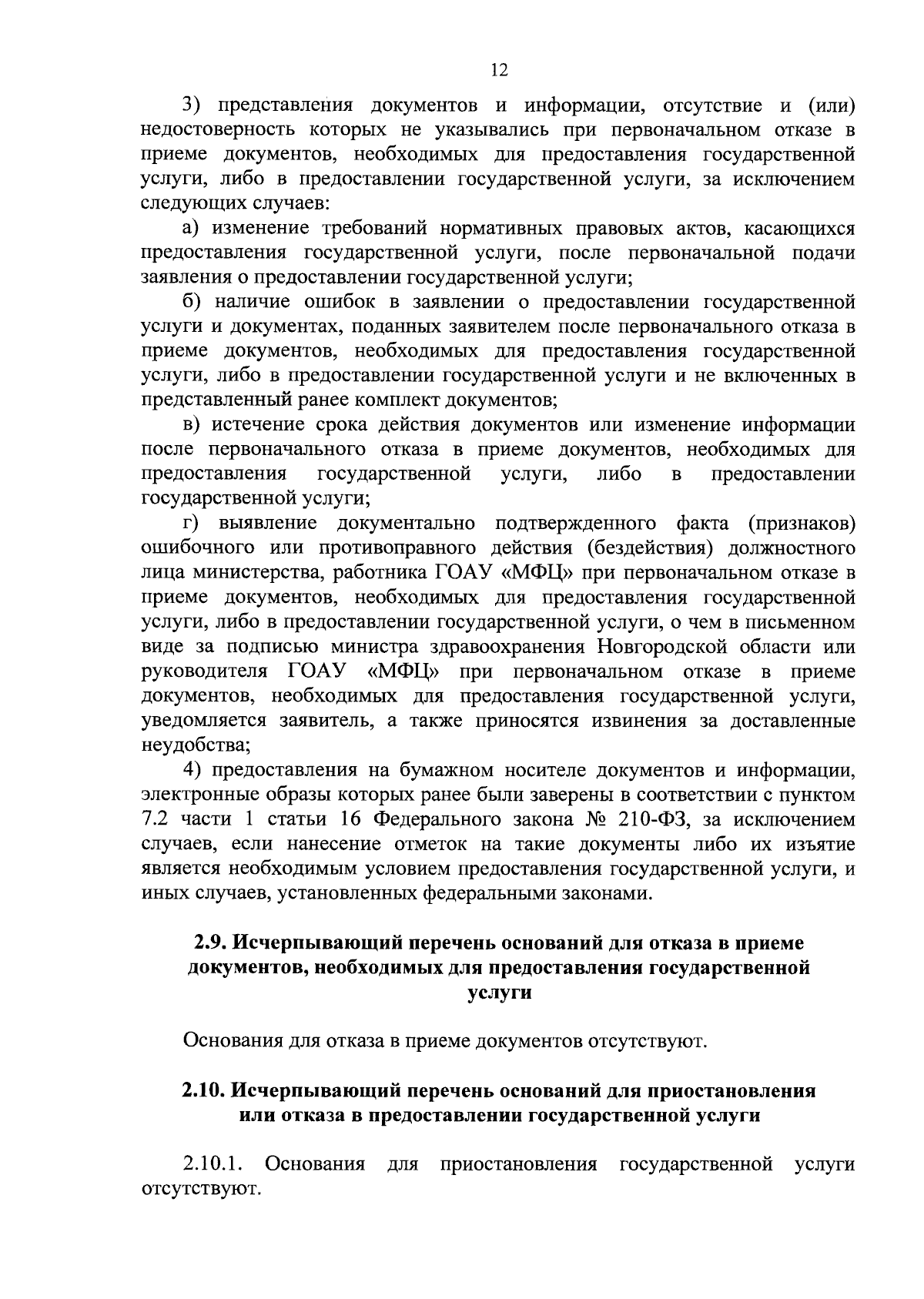 12

3) представления документов и информации, отсутствие и (или) недостоверность которых не указывались при первоначальном отказе в приеме документов, необходимых для предоставления государственной услуги, либо в предоставлении государственной услуги, за исключением следующих случаев:

а) изменение требований нормативных правовых актов, касающихся предоставления государственной услуги, после первоначальной подачи заявления о предоставлении государственной услуги;

б) наличие ошибок в заявлении о предоставлении государственной услуги и документах, поданных заявителем после первоначального отказа в приеме документов, необходимых для предоставления государственной услуги, либо в предоставлении государственной услуги и не включенных в представленный ранее комплект документов;

в) истечение срока действия документов или изменение информации после первоначального отказа в приеме документов, необходимых для предоставления государственной услуги, либо в предоставлении государственной услуги;

г) выявление документально подтвержденного факта (признаков) ошибочного или противоправного действия (бездействия) должностного лица министерства, работника ГОАУ «МФЦ» при первоначальном отказе в приеме документов, необходимых для предоставления государственной услуги, либо в предоставлении государственной услуги, о чем в письменном виде за подписью министра здравоохранения Новгородской области или руководителя ГОАУ «МФЦ» при первоначальном отказе в приеме документов, необходимых для предоставления государственной услуги, уведомляется заявитель, а также приносятся извинения за доставленные неудобства;

4) предоставления на бумажном носителе документов и информации, электронные образы которых ранее были заверены в соответствии с пунктом 7.2 части 1 статьи 16 Федерального закона № 210-ФЗ, за исключением случаев, если нанесение отметок на такие документы либо их изъятие является необходимым условием предоставления государственной услуги, и иных случаев, установленных федеральными законами.

2.9. Исчерпывающий перечень оснований для отказа в приеме документов, необходимых для предоставления государственной услуги

Основания для отказа в приеме документов отсутствуют.

2.10. Исчерпывающий перечень оснований для приостановления или отказа в предоставлении государственной услуги

2.10.1. Основания для приостановления государственной услуги отсутствуют.